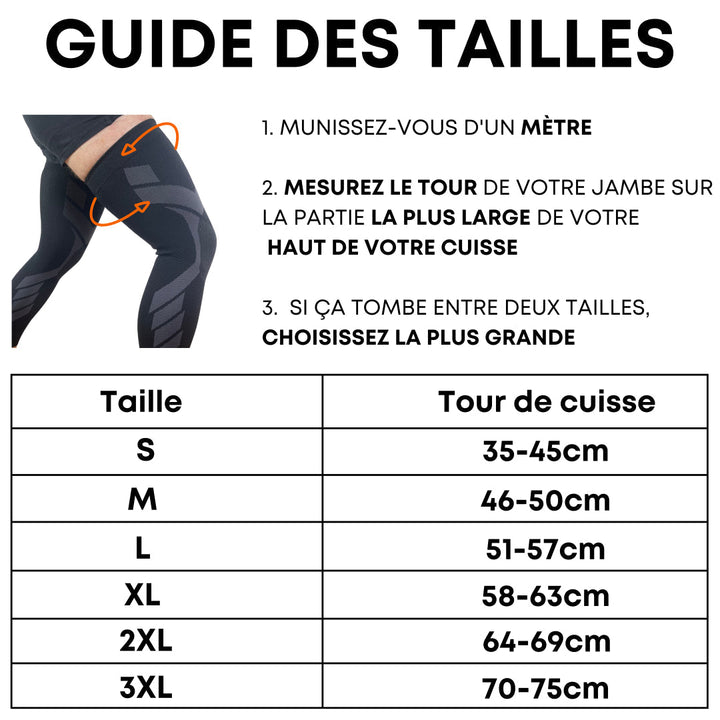 GUIDE DES TAILLES

1. MUNISSEZ-VOUS D'UN MÈTRE

2. MESUREZ LE TOUR DE VOTRE JAMBE SUR LA PARTIE LA PLUS LARGE DE VOTRE HAUT DE VOTRE CUISSE

3. SI ÇA TOMBE ENTRE DEUX TAILLES, CHOISISSEZ LA PLUS GRANDE

| Taille | Tour de cuisse |
|---|---|
| S | 35-45cm |
| M | 46-50cm |
| L | 51-57cm |
| XL | 58-63cm |
| 2XL | 64-69cm |
| 3XL | 70-75cm |